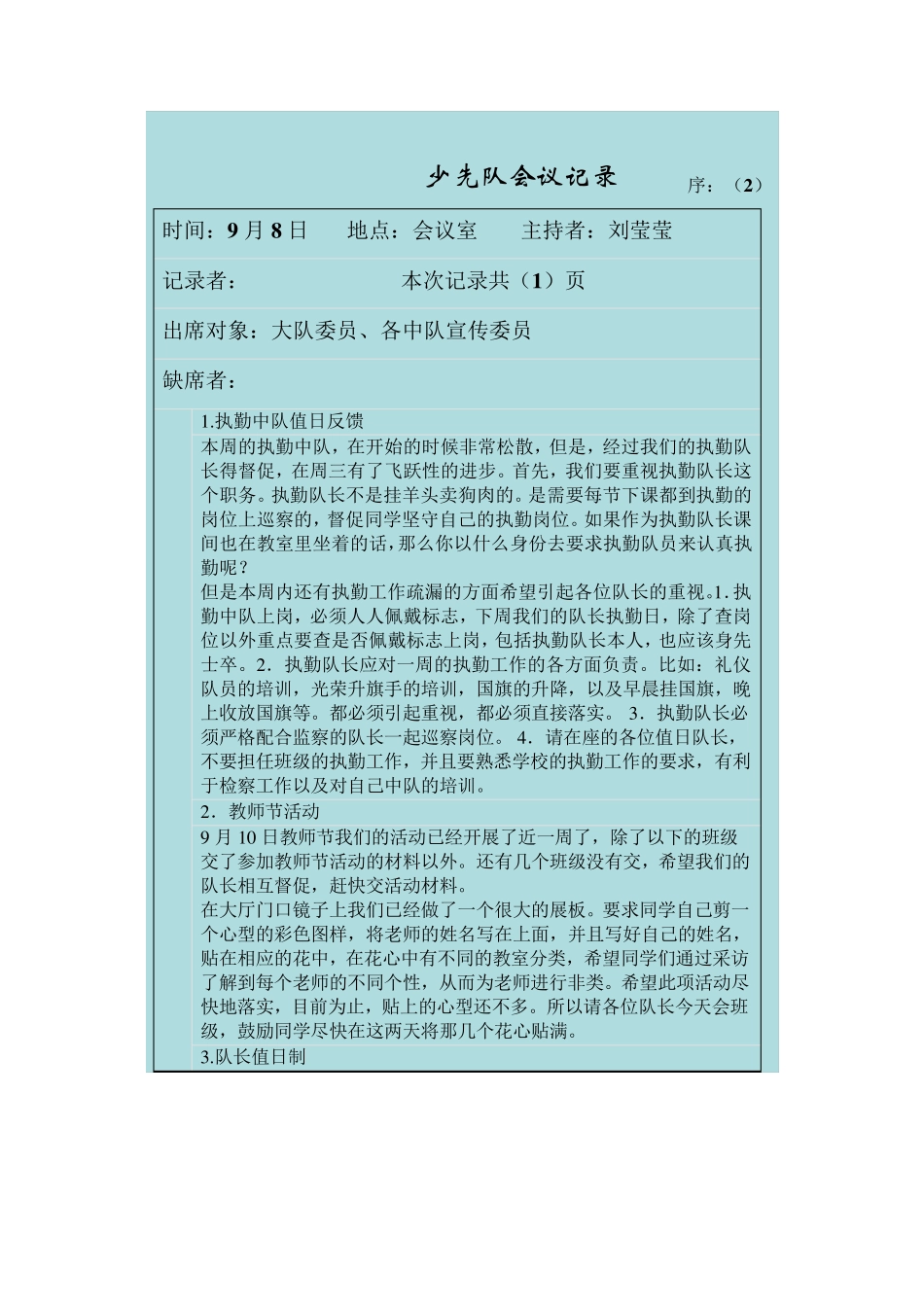 少先队会议记录

序：（2）

时间：9月8日　　地点：会议室　　主持者：刘莹莹

记录者：　　　　　　本次记录共（1）页

出席对象：大队委员、各中队宣传委员

缺席者：

1.执勤中队值日反馈

本周的执勤中队，在开始的时候非常松散，但是，经过我们的执勤队长得督促，在周三有了飞跃性的进步。首先，我们要重视执勤队长这个职务。执勤队长不是挂羊头卖狗肉的。是需要每节下课都到执勤的岗位上巡察的，督促同学坚守自己的执勤岗位。如果作为执勤队长课间也在教室里坐着的话，那么你以什么身份去要求执勤队员来认真执勤呢？

但是本周内还有执勤工作疏漏的方面希望引起各位队长的重视。1. 执勤中队上岗，必须人人佩戴标志，下周我们的队长执勤日，除了查岗位以外重点要查是否佩戴标志上岗，包括执勤队长本人，也应该身先士卒。2．执勤队长应对一周的执勤工作的各方面负责。比如：礼仪队员的培训，光荣升旗手的培训，国旗的升降，以及早晨挂国旗，晚上收放国旗等。都必须引起重视，都必须直接落实。 3．执勤队长必须严格配合监察的队长一起巡察岗位。 4．请在座的各位值日队长，不要担任班级的执勤工作，并且要熟悉学校的执勤工作的要求，有利于检察工作以及对自己中队的培训。

2．教师节活动

9月10日教师节我们的活动已经开展了近一周了，除了以下的班级交了参加教师节活动的材料以外。还有几个班级没有交，希望我们的队长相互督促，赶快交活动材料。

在大厅门口镜子上我们已经做了一个很大的展板。要求同学自己剪一个心型的彩色图样，将老师的姓名写在上面，并且写好自己的姓名，贴在相应的花中，在花心中有不同的教室分类，希望同学们通过采访了解到每个老师的不同个性，从而为老师进行非类。希望此项活动尽快地落实，目前为止，贴上的心型还不多。所以请各位队长今天会班级，鼓励同学尽快在这两天将那几个花心贴满。

3.队长值日制